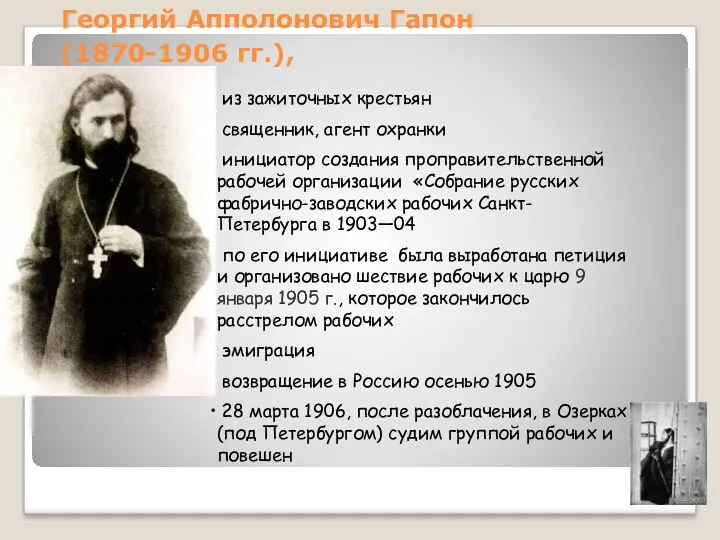 Георгий Апполонович Гапон (1870-1906 гг.),

из зажиточных крестьян

священник, агент охранки

инициатор создания проправительственной рабочей организации «Собрание русских фабрично-заводских рабочих Санкт-Петербурга в 1903—04

по его инициативе была выработана петиция и организовано шествие рабочих к царю 9 января 1905 г., которое закончилось расстрелом рабочих

эмиграция

возвращение в Россию осенью 1905

• 28 марта 1906, после разоблачения, в Озерках (под Петербургом) судим группой рабочих и повешен